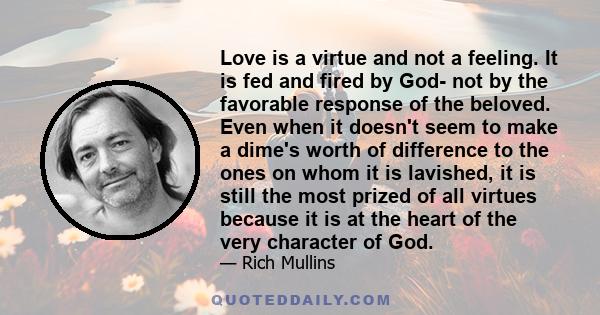 Love is a virtue and not a feeling. It is fed and fired by God- not by the favorable response of the beloved. Even when it doesn't seem to make a dime's worth of difference to the ones on whom it is lavished, it is still the most prized of all virtues because it is at the heart of the very character of God.

— Rich Mullins

QUOTEDDAILY.COM